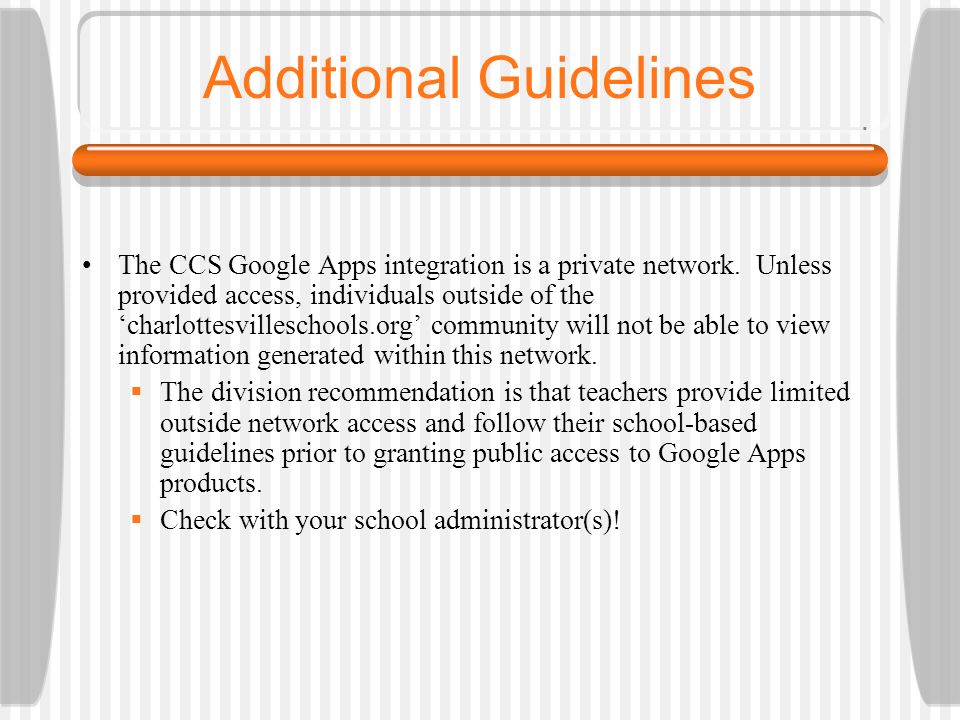 Additional Guidelines

• The CCS Google Apps integration is a private network. Unless provided access, individuals outside of the ‘charlottesvilleschools.org’ community will not be able to view information generated within this network.

▪ The division recommendation is that teachers provide limited outside network access and follow their school-based guidelines prior to granting public access to Google Apps products.

▪ Check with your school administrator(s)!